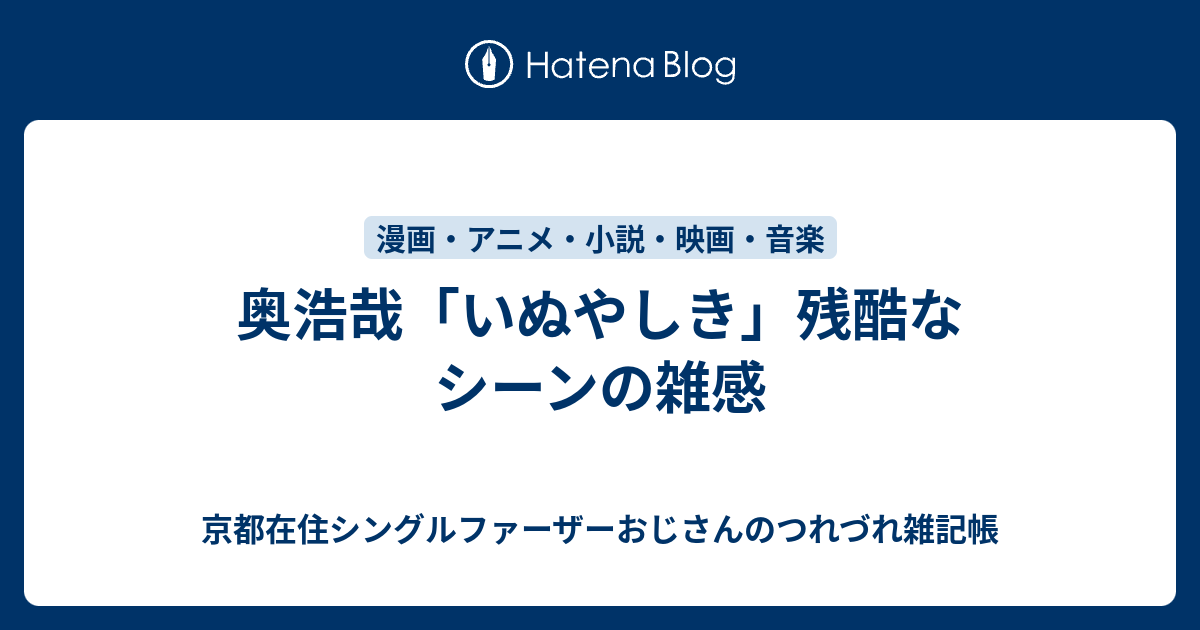 Hatena Blog

漫画・アニメ・小説・映画・音楽

奥浩哉「いぬやしき」残酷なシーンの雑感

京都在住シングルファーザーおじさんのつれづれ雑記帳